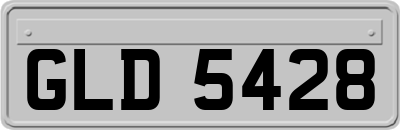 GLD 5428